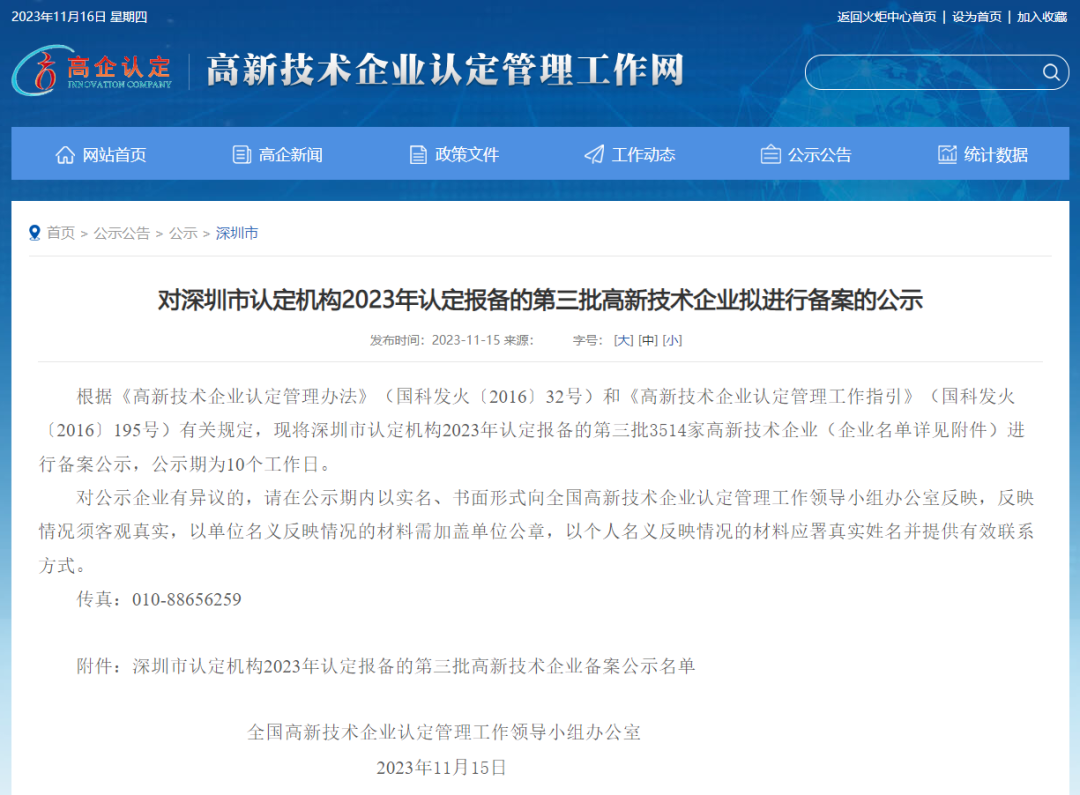 2023年11月16日 星期四

返回火炬中心首页 | 设为首页 | 加入收藏

高企认定 INNOVATION COMPANY

高新技术企业认定管理工作网

网站首页 高企新闻 政策文件 工作动态 公示公告 统计数据

首页 > 公示公告 > 公示 > 深圳市

对深圳市认定机构2023年认定报备的第三批高新技术企业拟进行备案的公示

发布时间：2023-11-15 来源： 字号：[大] [中] [小]

根据《高新技术企业认定管理办法》（国科发火〔2016〕32号）和《高新技术企业认定管理工作指引》（国科发火〔2016〕195号）有关规定，现将深圳市认定机构2023年认定报备的第三批3514家高新技术企业（企业名单详见附件）进行备案公示，公示期为10个工作日。

对公示企业有异议的，请在公示期内以实名、书面形式向全国高新技术企业认定管理工作领导小组办公室反映，反映情况须客观真实，以单位名义反映情况的材料需加盖单位公章，以个人名义反映情况的材料应署真实姓名并提供有效联系方式。

传真：010-88656259

附件：深圳市认定机构2023年认定报备的第三批高新技术企业备案公示名单

全国高新技术企业认定管理工作领导小组办公室

2023年11月15日